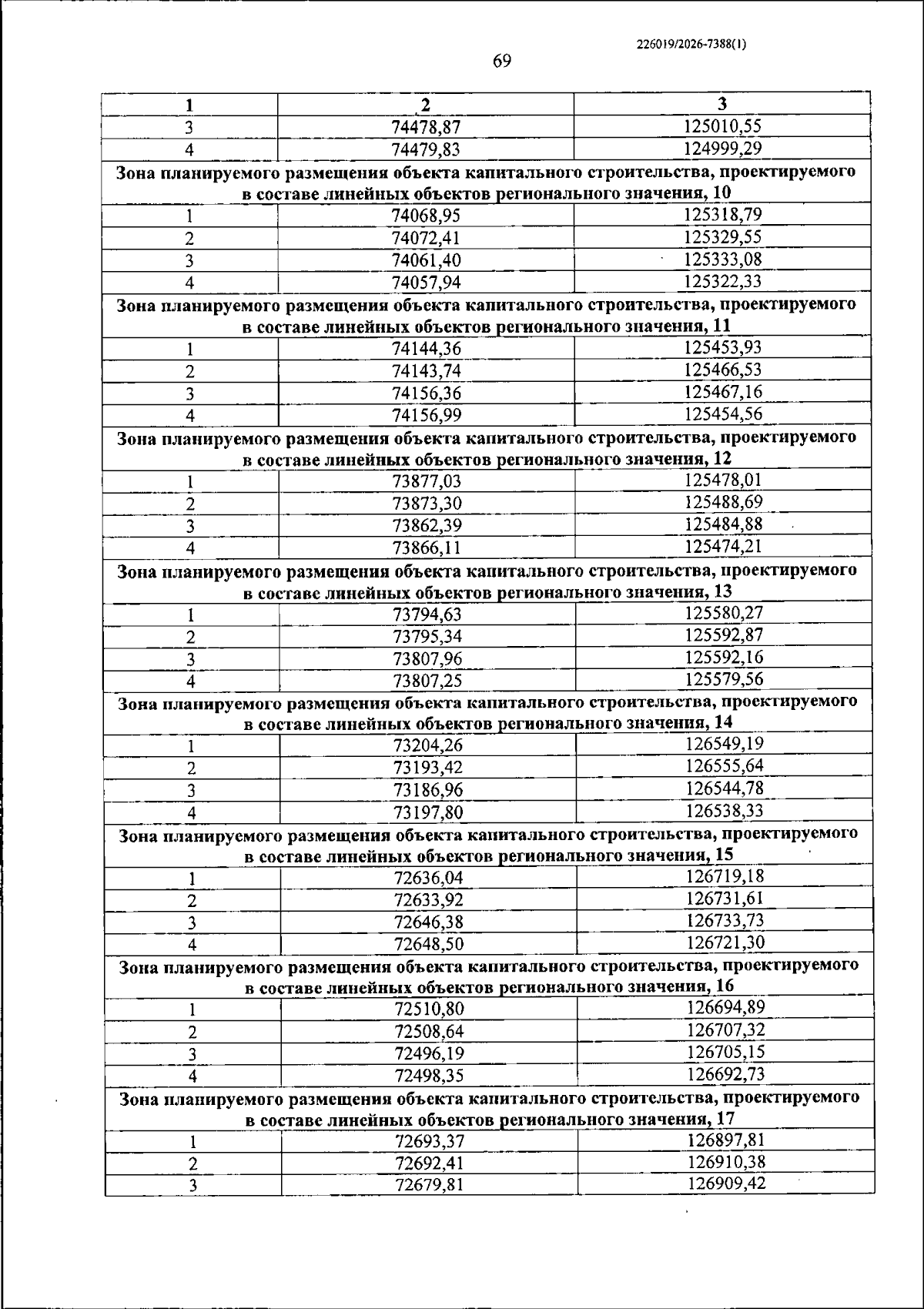 226019/2026-7388(1)

69

| 1 | 2 | 3 |
|---|---|---|
| 3 | 74478,87 | 125010,55 |
| 4 | 74479,83 | 124999,29 |
| Зона планируемого размещения объекта капитального строительства, проектируемого в составе линейных объектов регионального значения, 10 | | |
| 1 | 74068,95 | 125318,79 |
| 2 | 74072,41 | 125329,55 |
| 3 | 74061,40 | 125333,08 |
| 4 | 74057,94 | 125322,33 |
| Зона планируемого размещения объекта капитального строительства, проектируемого в составе линейных объектов регионального значения, 11 | | |
| 1 | 74144,36 | 125453,93 |
| 2 | 74143,74 | 125466,53 |
| 3 | 74156,36 | 125467,16 |
| 4 | 74156,99 | 125454,56 |
| Зона планируемого размещения объекта капитального строительства, проектируемого в составе линейных объектов регионального значения, 12 | | |
| 1 | 73877,03 | 125478,01 |
| 2 | 73873,30 | 125488,69 |
| 3 | 73862,39 | 125484,88 |
| 4 | 73866,11 | 125474,21 |
| Зона планируемого размещения объекта капитального строительства, проектируемого в составе линейных объектов регионального значения, 13 | | |
| 1 | 73794,63 | 125580,27 |
| 2 | 73795,34 | 125592,87 |
| 3 | 73807,96 | 125592,16 |
| 4 | 73807,25 | 125579,56 |
| Зона планируемого размещения объекта капитального строительства, проектируемого в составе линейных объектов регионального значения, 14 | | |
| 1 | 73204,26 | 126549,19 |
| 2 | 73193,42 | 126555,64 |
| 3 | 73186,96 | 126544,78 |
| 4 | 73197,80 | 126538,33 |
| Зона планируемого размещения объекта капитального строительства, проектируемого в составе линейных объектов регионального значения, 15 | | |
| 1 | 72636,04 | 126719,18 |
| 2 | 72633,92 | 126731,61 |
| 3 | 72646,38 | 126733,73 |
| 4 | 72648,50 | 126721,30 |
| Зона планируемого размещения объекта капитального строительства, проектируемого в составе линейных объектов регионального значения, 16 | | |
| 1 | 72510,80 | 126694,89 |
| 2 | 72508,64 | 126707,32 |
| 3 | 72496,19 | 126705,15 |
| 4 | 72498,35 | 126692,73 |
| Зона планируемого размещения объекта капитального строительства, проектируемого в составе линейных объектов регионального значения, 17 | | |
| 1 | 72693,37 | 126897,81 |
| 2 | 72692,41 | 126910,38 |
| 3 | 72679,81 | 126909,42 |